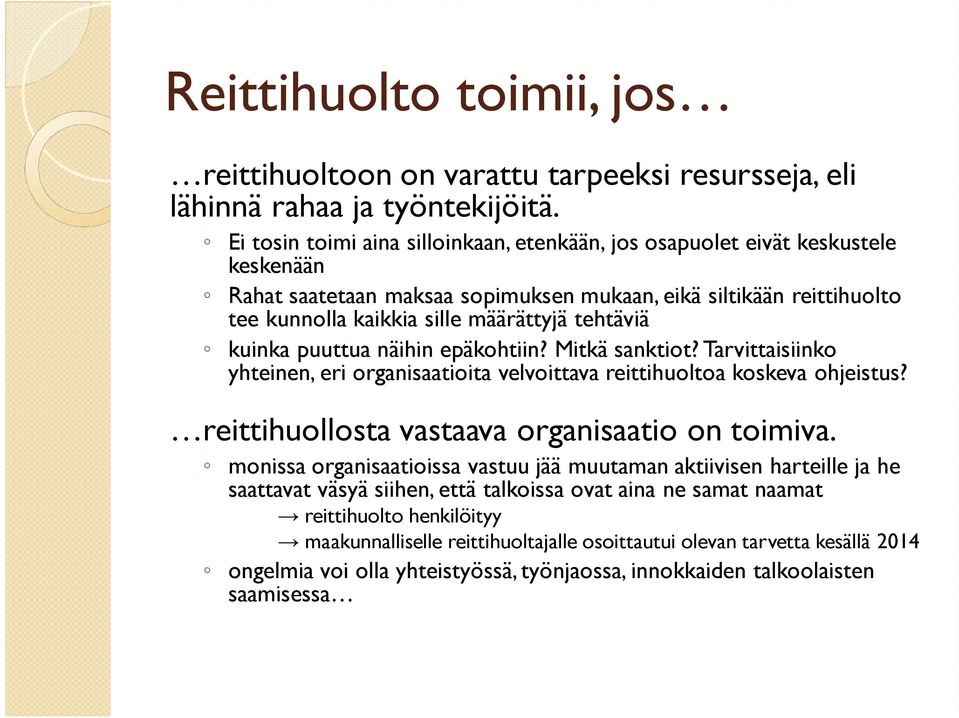 Reittihuolto toimii, jos…

…reittihuoltoon on varattu tarpeeksi resursseja, eli lähinnä rahaa ja työntekijöitä.

◦ Ei tosin toimi aina silloinkaan, etenkään, jos osapuolet eivät keskustele keskenään

◦ Rahat saatetaan maksaa sopimuksen mukaan, eikä siltikään reittihuolto tee kunnolla kaikkia sille määrättyjä tehtäviä

◦ kuinka puuttua näihin epäkohtiin? Mitkä sanktiot? Tarvittaisiinko yhteinen, eri organisaatioita velvoittava reittihuoltoa koskeva ohjeistus?

…reittihuollosta vastaava organisaatio on toimiva.

◦ monissa organisaatioissa vastuu jää muutaman aktiivisen harteille ja he saattavat väsyä siihen, että talkoissa ovat aina ne samat naamat

→ reittihuolto henkilöityy

→ maakunnalliselle reittihuoltajalle osoittautui olevan tarvetta kesällä 2014

◦ ongelmia voi olla yhteistyössä, työnjaossa, innokkaiden talkoolaisten saamisessa…